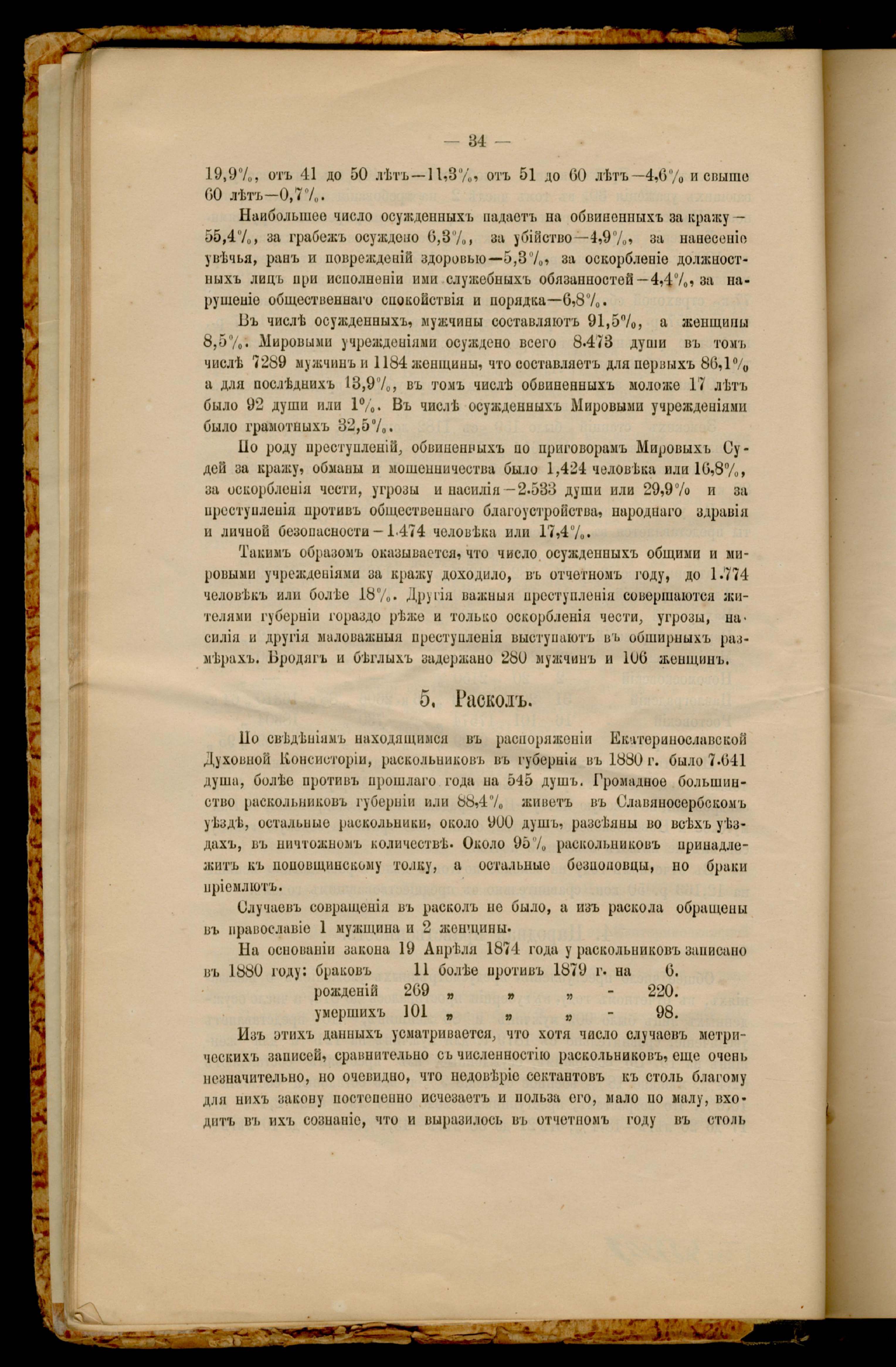 — 34 —

19,9%, отъ 41 до 50 лѣтъ—11,3%, отъ 51 до 60 лѣтъ—4,6% и свыше 60 лѣтъ—0,7%.

Наибольшее число осужденныхъ падаетъ на обвиненныхъ за кражу—55,4%, за грабежъ осуждено 6,3%, за убійство—4,9%, за нанесеніе увѣчья, ранъ и поврежденій здоровью—5,3%, за оскорбленіе должностныхъ лицъ при исполненіи ими служебныхъ обязанностей—4,4%, за нарушеніе общественнаго спокойствія и порядка—6,8%.

Въ числѣ осужденныхъ, мужчины составляютъ 91,5%, а женщины 8,5%. Мировыми учрежденіями осуждено всего 8.473 души въ томъ числѣ 7289 мужчинъ и 1184 женщины, что составляетъ для первыхъ 86,1% а для послѣднихъ 13,9%, въ томъ числѣ обвиненныхъ моложе 17 лѣтъ было 92 души или 1%. Въ числѣ осужденныхъ Мировыми учрежденіями было грамотныхъ 32,5%.

По роду преступленій, обвиненныхъ по приговорамъ Мировыхъ Судей за кражу, обманы и мошенничества было 1,424 человѣка или 16,8%, за оскорбленія чести, угрозы и насилія—2.533 души или 29,9% и за преступленія противъ общественнаго благоустройства, народнаго здравія и личной безопасности—1.474 человѣка или 17,4%.

Такимъ образомъ оказывается, что число осужденныхъ общими и мировыми учрежденіями за кражу доходило, въ отчетномъ году, до 1.774 человѣкъ или болѣе 18%. Другія важныя преступленія совершаются жителями губерніи гораздо рѣже и только оскорбленія чести, угрозы, насилія и другія маловажныя преступленія выступаютъ въ обширныхъ размѣрахъ. Бродягъ и бѣглыхъ задержано 280 мужчинъ и 106 женщинъ.

5. Расколъ.

По свѣдѣніямъ находящимся въ распоряженіи Екатеринославской Духовной Консисторіи, раскольниковъ въ губерніи въ 1880 г. было 7.641 душа, болѣе противъ прошлаго года на 545 душъ. Громадное большинство раскольниковъ губерніи или 88,4% живетъ въ Славяносербскомъ уѣздѣ, остальные раскольники, около 900 душъ, разсѣяны во всѣхъ уѣздахъ, въ ничтожномъ количествѣ. Около 95% раскольниковъ принадлежитъ къ поповщинскому толку, а остальные безпоповцы, но браки пріемлютъ.

Случаевъ совращенія въ расколъ не было, а изъ раскола обращены въ православіе 1 мужщина и 2 женщины.

На основаніи закона 19 Апрѣля 1874 года у раскольниковъ записано въ 1880 году: браковъ 11 болѣе противъ 1879 г. на 6.
рожденій 269 „ „ „ - 220.
умершихъ 101 „ „ „ - 98.

Изъ этихъ данныхъ усматривается, что хотя число случаевъ метрическихъ записей, сравнительно съ численностію раскольниковъ, еще очень незначительно, но очевидно, что недовѣріе сектантовъ къ столь благому для нихъ закону постепенно исчезаетъ и польза его, мало по малу, входитъ въ ихъ сознаніе, что и выразилось въ отчетномъ году въ столь